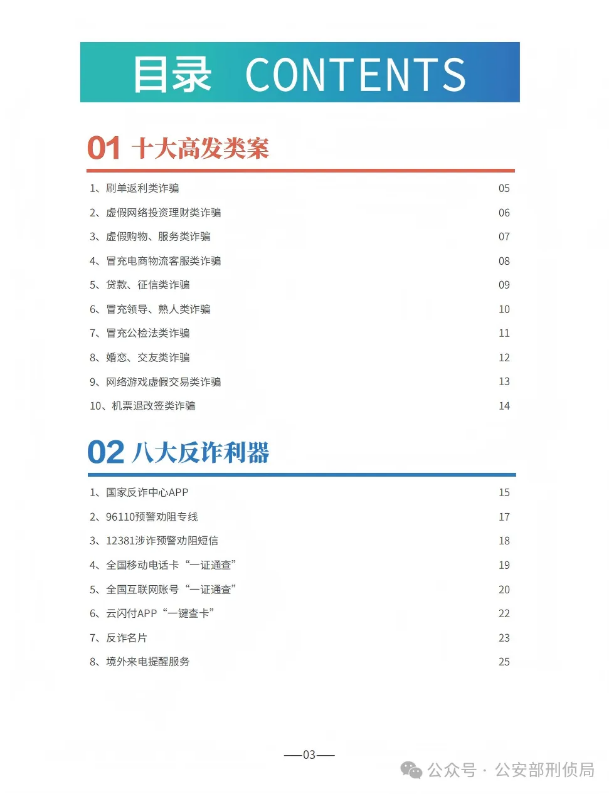 目录 CONTENTS

01 十大高发类案

1、刷单返利类诈骗 05
2、虚假网络投资理财类诈骗 06
3、虚假购物、服务类诈骗 07
4、冒充电商物流客服类诈骗 08
5、贷款、征信类诈骗 09
6、冒充领导、熟人类诈骗 10
7、冒充公检法类诈骗 11
8、婚恋、交友类诈骗 12
9、网络游戏虚假交易类诈骗 13
10、机票退改签类诈骗 14

02 八大反诈利器

1、国家反诈中心APP 15
2、96110预警劝阻专线 17
3、12381涉诈预警劝阻短信 18
4、全国移动电话卡“一证通查” 19
5、全国互联网账号“一证通查” 20
6、云闪付APP“一键查卡” 22
7、反诈名片 23
8、境外来电提醒服务 25

—03—

公众号 · 公安部刑侦局